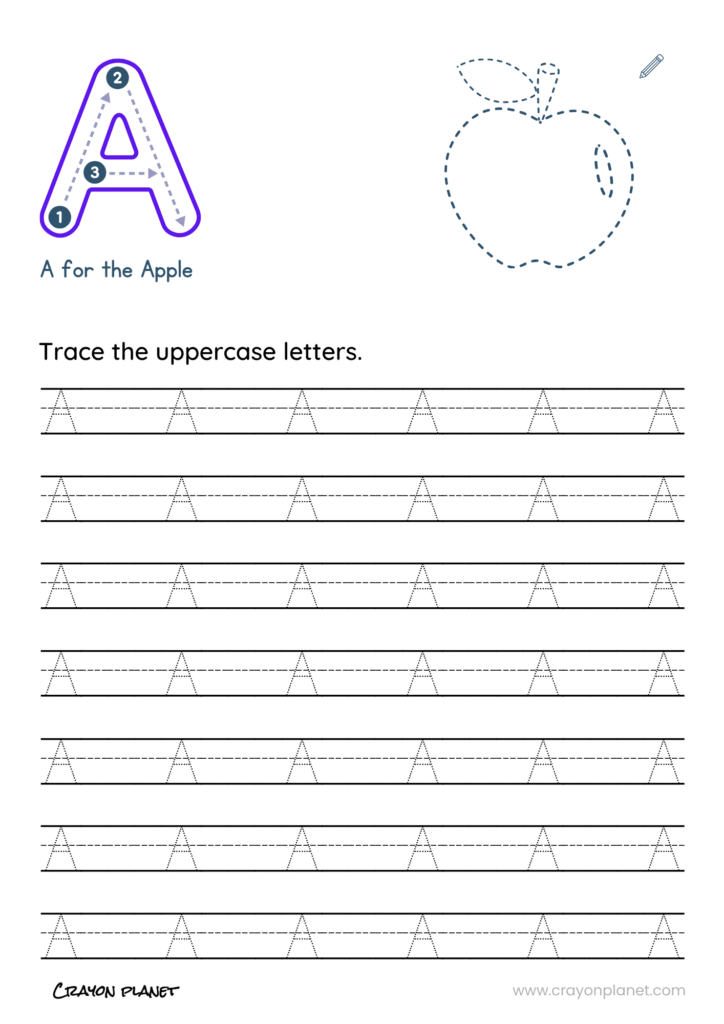 A
2
3
1

A for the Apple

Trace the uppercase letters.

A A A A A A
A A A A A A
A A A A A A
A A A A A A
A A A A A A
A A A A A A
A A A A A A

CRAYON PLANET
www.crayonplanet.com